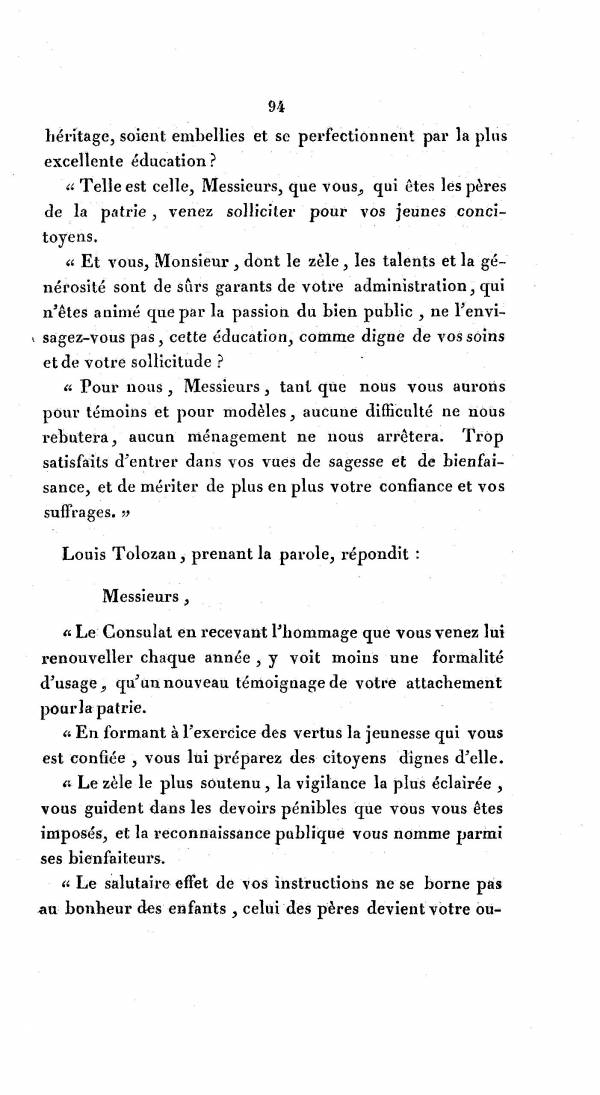 94

héritage, soient embellies et se perfectionnent par la plus excellente éducation ?

« Telle est celle, Messieurs, que vous, qui êtes les pères de la patrie, venez solliciter pour vos jeunes concitoyens.

« Et vous, Monsieur, dont le zèle, les talents et la générosité sont de sûrs garants de votre administration, qui n'êtes animé que par la passion du bien public, ne l'envisagez-vous pas, cette éducation, comme digne de vos soins et de votre sollicitude ?

« Pour nous, Messieurs, tant que nous vous aurons pour témoins et pour modèles, aucune difficulté ne nous rebutera, aucun ménagement ne nous arrêtera. Trop satisfaits d'entrer dans vos vues de sagesse et de bienfaisance, et de mériter de plus en plus votre confiance et vos suffrages. »

Louis Tolozan, prenant la parole, répondit :

Messieurs,

« Le Consulat en recevant l'hommage que vous venez lui renouveller chaque année, y voit moins une formalité d'usage, qu'un nouveau témoignage de votre attachement pour la patrie.

« En formant à l'exercice des vertus la jeunesse qui vous est confiée, vous lui préparez des citoyens dignes d'elle.

« Le zèle le plus soutenu, la vigilance la plus éclairée, vous guident dans les devoirs pénibles que vous vous êtes imposés, et la reconnaissance publique vous nomme parmi ses bienfaiteurs.

« Le salutaire effet de vos instructions ne se borne pas au bonheur des enfants, celui des pères devient votre ou-